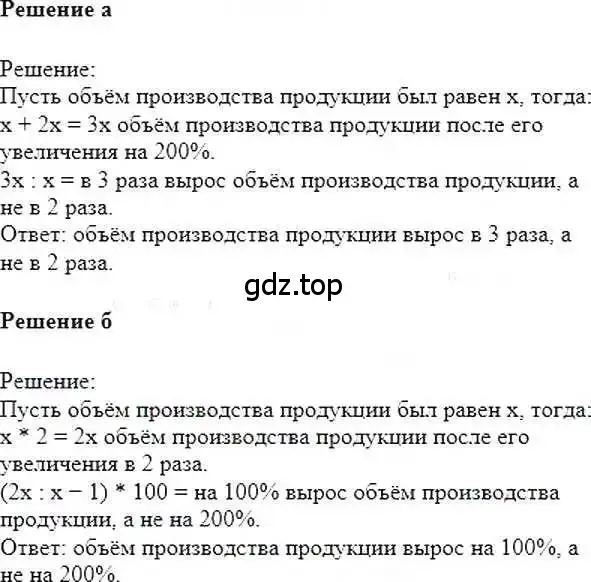 Решение а

Решение:
Пусть объём производства продукции был равен x, тогда:
$x + 2x = 3x$ объём производства продукции после его увеличения на 200%.
$3x : x =$ в 3 раза вырос объём производства продукции, а не в 2 раза.
Ответ: объём производства продукции вырос в 3 раза, а не в 2 раза.

gdz.top

Решение б

Решение:
Пусть объём производства продукции был равен x, тогда:
$x * 2 = 2x$ объём производства продукции после его увеличения в 2 раза.
$(2x : x - 1) * 100 =$ на 100% вырос объём производства продукции, а не на 200%.
Ответ: объём производства продукции вырос на 100%, а не на 200%.